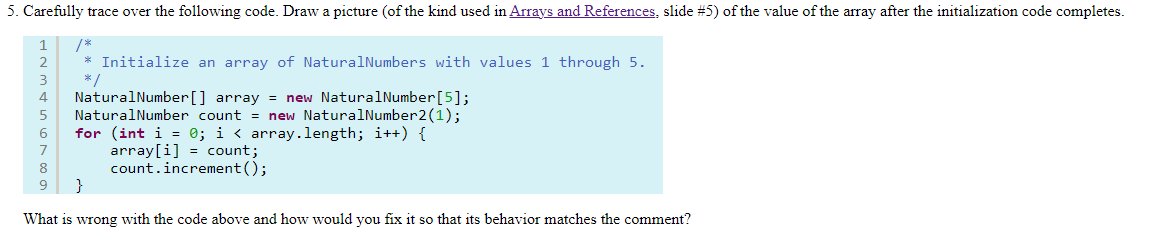 5. Carefully trace over the following code. Draw a picture (of the kind used in Arrays and References, slide #5) of the value of the array after the initialization code completes.

1 /*
2 * Initialize an array of NaturalNumbers with values 1 through 5.
3 */
4 NaturalNumber[] array = new NaturalNumber[5];
5 NaturalNumber count = new NaturalNumber2(1);
6 for (int i = 0; i < array.length; i++) {
7 array[i] = count;
8 count.increment();
9 }

What is wrong with the code above and how would you fix it so that its behavior matches the comment?